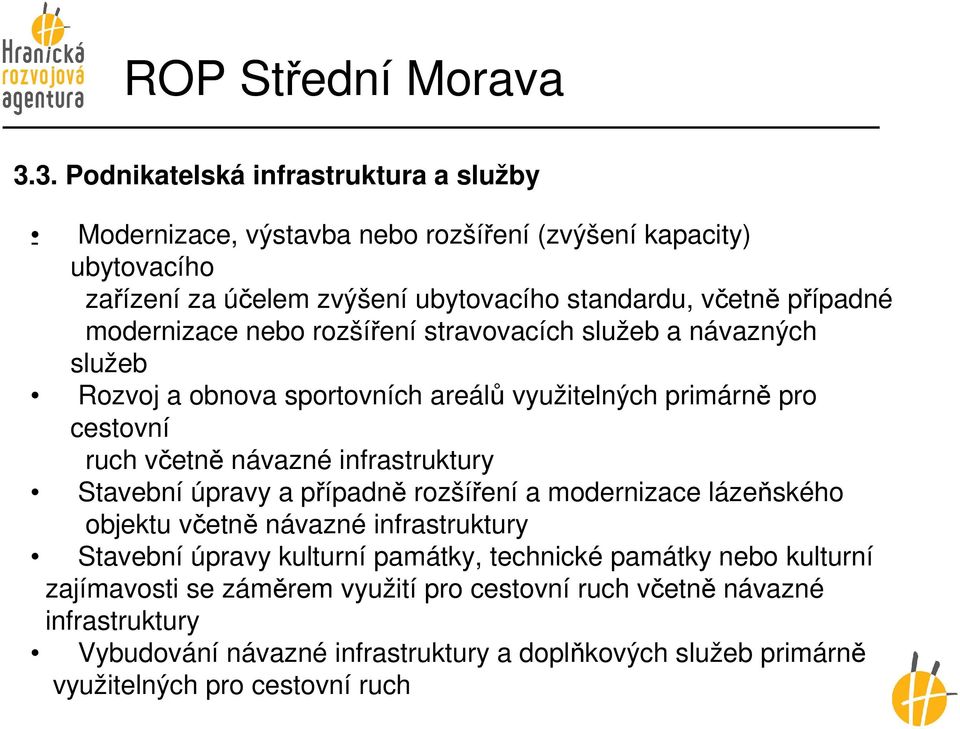 Hranická rozvojová agentura

ROP Střední Morava

3.3. Podnikatelská infrastruktura a služby

• Modernizace, výstavba nebo rozšíření (zvýšení kapacity) ubytovacího zařízení za účelem zvýšení ubytovacího standardu, včetně případné modernizace nebo rozšíření stravovacích služeb a návazných služeb
• Rozvoj a obnova sportovních areálů využitelných primárně pro cestovní ruch včetně návazné infrastruktury
• Stavební úpravy a případně rozšíření a modernizace lázeňského objektu včetně návazné infrastruktury
• Stavební úpravy kulturní památky, technické památky nebo kulturní zajímavosti se záměrem využití pro cestovní ruch včetně návazné infrastruktury
• Vybudování návazné infrastruktury a doplňkových služeb primárně využitelných pro cestovní ruch